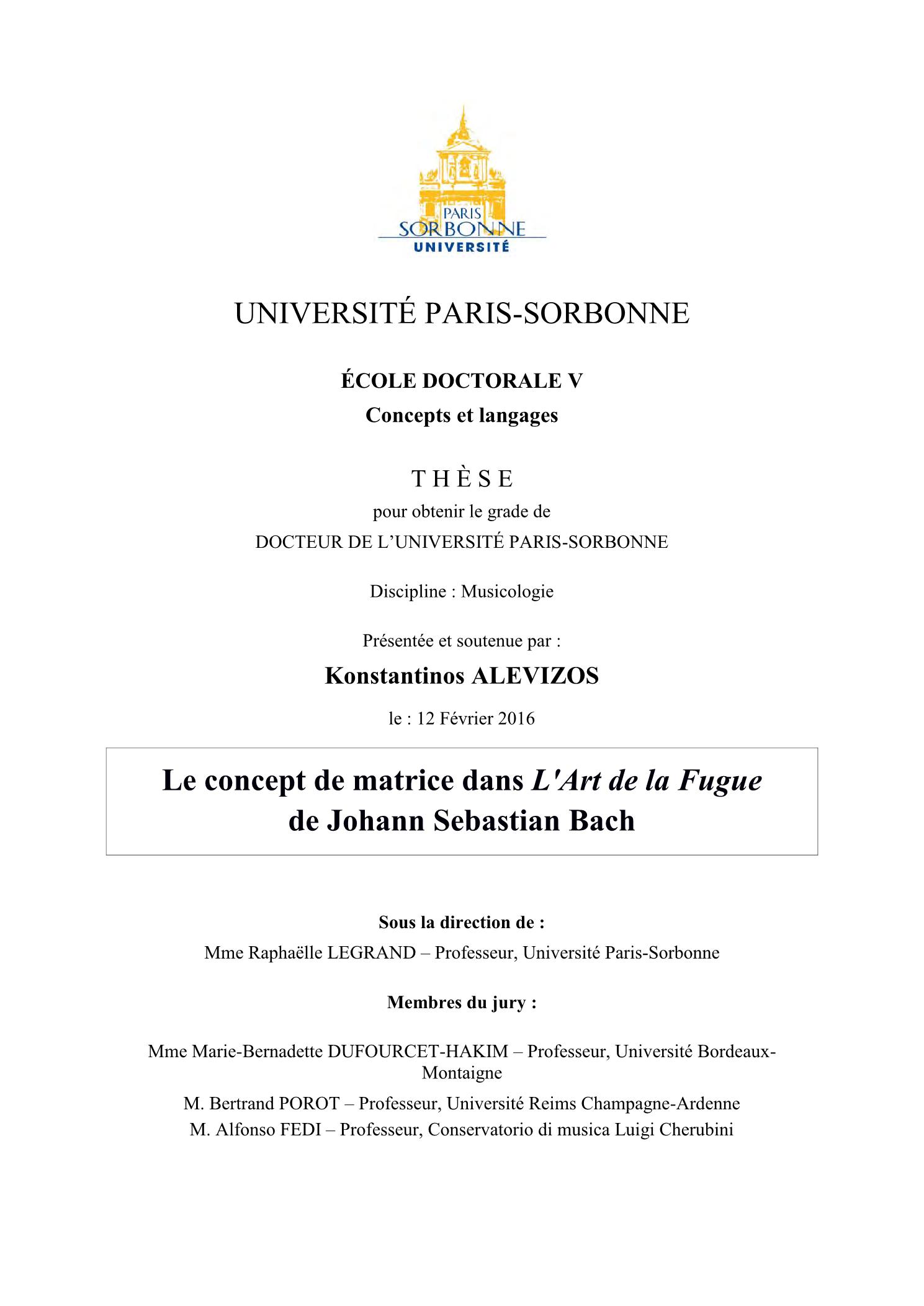 PARIS
SORBONNE
UNIVERSITÉ

UNIVERSITÉ PARIS-SORBONNE

ÉCOLE DOCTORALE V
Concepts et langages

T H È S E
pour obtenir le grade de
DOCTEUR DE L'UNIVERSITÉ PARIS-SORBONNE

Discipline : Musicologie

Présentée et soutenue par :

Konstantinos ALEVIZOS

le : 12 Février 2016

Le concept de matrice dans L'Art de la Fugue de Johann Sebastian Bach

Sous la direction de :
Mme Raphaëlle LEGRAND – Professeur, Université Paris-Sorbonne

Membres du jury :

Mme Marie-Bernadette DUFOURCET-HAKIM – Professeur, Université Bordeaux-Montaigne
M. Bertrand POROT – Professeur, Université Reims Champagne-Ardenne
M. Alfonso FEDI – Professeur, Conservatorio di musica Luigi Cherubini